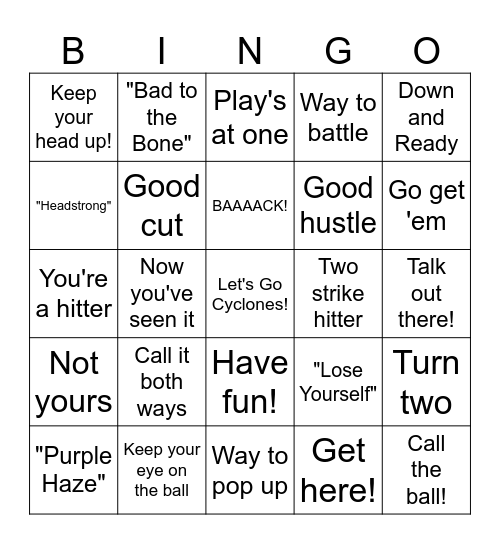 | B | I | N | G | O |
|---|---|---|---|---|
| Keep your head up! | "Bad to the Bone" | Play's at one | Way to battle | Down and Ready |
| "Headstrong" | Good cut | BAAAACK! | Good hustle | Go get 'em |
| You're a hitter | Now you've seen it | Let's Go Cyclones! | Two strike hitter | Talk out there! |
| Not yours | Call it both ways | Have fun! | "Lose Yourself" | Turn two |
| "Purple Haze" | Keep your eye on the ball | Way to pop up | Get here! | Call the ball! |